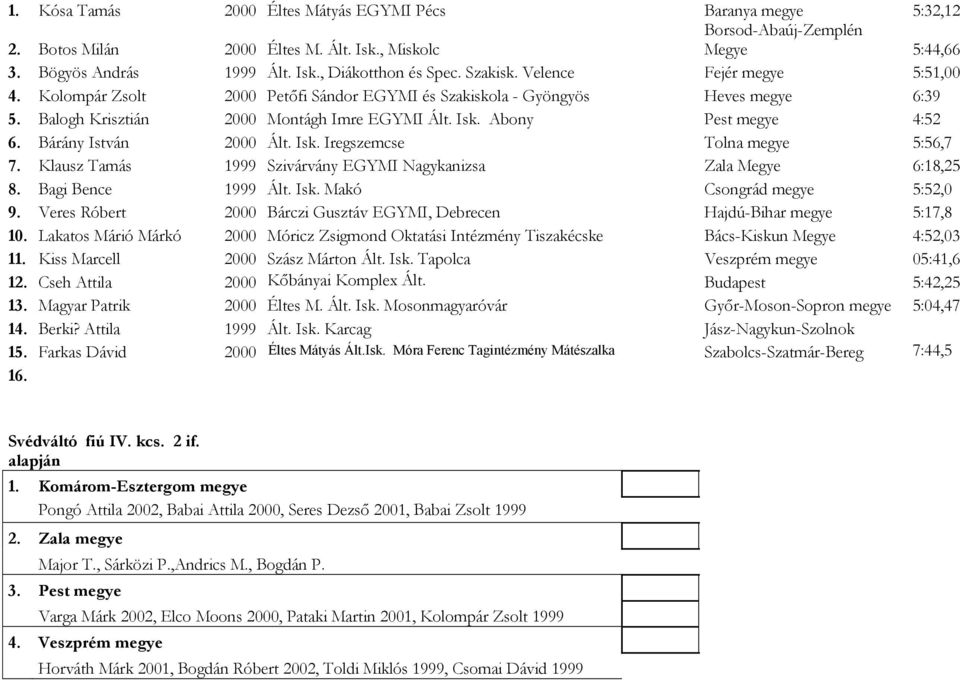 | | | | | | |
|---|---|---|---|---|---|
| 1. | Kósa Tamás | 2000 | Éltes Mátyás EGYMI Pécs | Baranya megye | 5:32,12 |
| 2. | Botos Milán | 2000 | Éltes M. Ált. Isk., Miskolc | Borsod-Abaúj-Zemplén Megye | 5:44,66 |
| 3. | Bögyös András | 1999 | Ált. Isk., Diákotthon és Spec. Szakisk. Velence | Fejér megye | 5:51,00 |
| 4. | Kolompár Zsolt | 2000 | Petőfi Sándor EGYMI és Szakiskola - Gyöngyös | Heves megye | 6:39 |
| 5. | Balogh Krisztián | 2000 | Montágh Imre EGYMI Ált. Isk. Abony | Pest megye | 4:52 |
| 6. | Bárány István | 2000 | Ált. Isk. Iregszemcse | Tolna megye | 5:56,7 |
| 7. | Klausz Tamás | 1999 | Szivárvány EGYMI Nagykanizsa | Zala Megye | 6:18,25 |
| 8. | Bagi Bence | 1999 | Ált. Isk. Makó | Csongrád megye | 5:52,0 |
| 9. | Veres Róbert | 2000 | Bárczi Gusztáv EGYMI, Debrecen | Hajdú-Bihar megye | 5:17,8 |
| 10. | Lakatos Márió Márkó | 2000 | Móricz Zsigmond Oktatási Intézmény Tiszakécske | Bács-Kiskun Megye | 4:52,03 |
| 11. | Kiss Marcell | 2000 | Szász Márton Ált. Isk. Tapolca | Veszprém megye | 05:41,6 |
| 12. | Cseh Attila | 2000 | Kőbányai Komplex Ált. | Budapest | 5:42,25 |
| 13. | Magyar Patrik | 2000 | Éltes M. Ált. Isk. Mosonmagyaróvár | Győr-Moson-Sopron megye | 5:04,47 |
| 14. | Berki? Attila | 1999 | Ált. Isk. Karcag | Jász-Nagykun-Szolnok | |
| 15. | Farkas Dávid | 2000 | Éltes Mátyás Ált.Isk. Móra Ferenc Tagintézmény Mátészalka | Szabolcs-Szatmár-Bereg | 7:44,5 |
| 16. | | | | | |

Svédváltó fiú IV. kcs. 2 if.
alapján

1. Komárom-Esztergom megye
Pongó Attila 2002, Babai Attila 2000, Seres Dezső 2001, Babai Zsolt 1999

2. Zala megye
Major T., Sárközi P.,Andrics M., Bogdán P.

3. Pest megye
Varga Márk 2002, Elco Moons 2000, Pataki Martin 2001, Kolompár Zsolt 1999

4. Veszprém megye
Horváth Márk 2001, Bogdán Róbert 2002, Toldi Miklós 1999, Csomai Dávid 1999